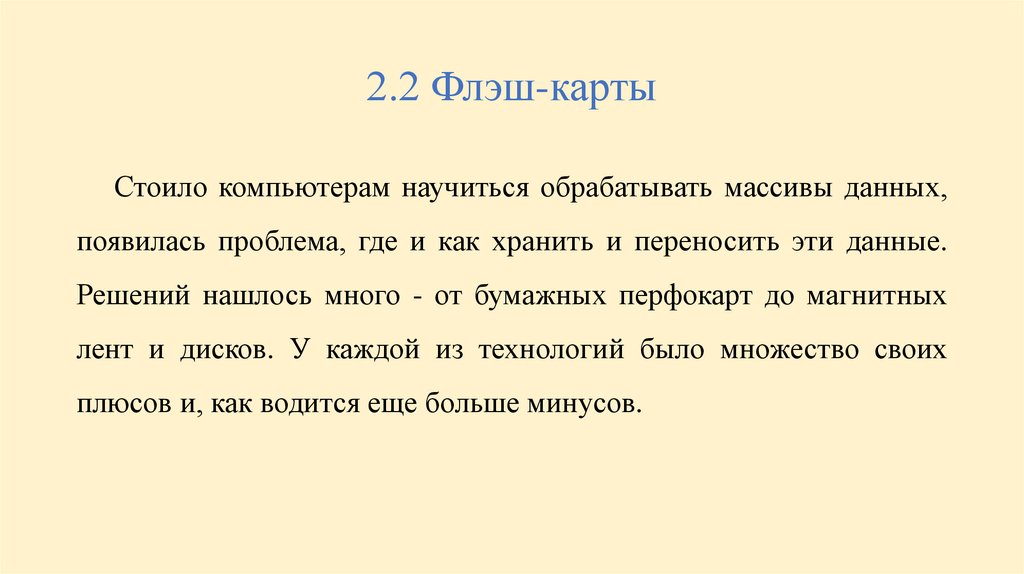 2.2 Флэш-карты

Стоило компьютерам научиться обрабатывать массивы данных, появилась проблема, где и как хранить и переносить эти данные. Решений нашлось много - от бумажных перфокарт до магнитных лент и дисков. У каждой из технологий было множество своих плюсов и, как водится еще больше минусов.